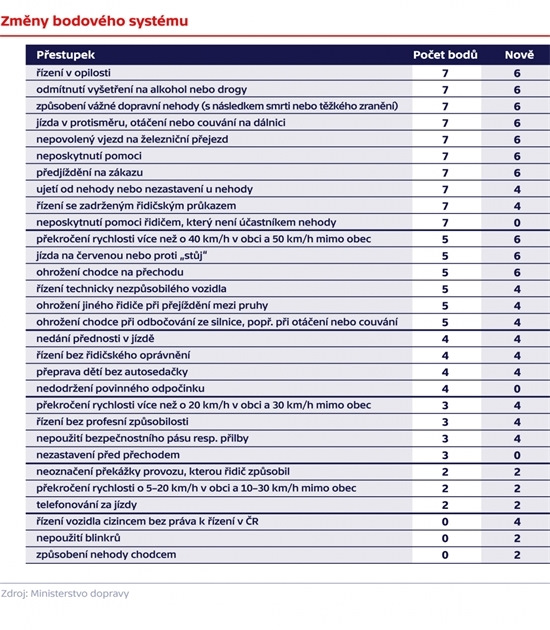 Změny bodového systému

| Přestupek | Počet bodů | Nově |
|---|---|---|
| řízení v opilosti | 7 | 6 |
| odmítnutí vyšetření na alkohol nebo drogy | 7 | 6 |
| způsobení vážné dopravní nehody (s následkem smrti nebo těžkého zranění) | 7 | 6 |
| jízda v protisměru, otáčení nebo couvání na dálnici | 7 | 6 |
| nepovolený vjezd na železniční přejezd | 7 | 6 |
| neposkytnutí pomoci | 7 | 6 |
| předjíždění na zákazu | 7 | 6 |
| ujetí od nehody nebo nezastavení u nehody | 7 | 4 |
| řízení se zadrženým řidičským průkazem | 7 | 4 |
| neposkytnutí pomoci řidičem, který není účastníkem nehody | 7 | 0 |
| překročení rychlosti více než o 40 km/h v obci a 50 km/h mimo obec | 5 | 6 |
| jízda na červenou nebo proti „stůj" | 5 | 6 |
| ohrožení chodce na přechodu | 5 | 6 |
| řízení technicky nezpůsobilého vozidla | 5 | 4 |
| ohrožení jiného řidiče při přejíždění mezi pruhy | 5 | 4 |
| ohrožení chodce při odbočování ze silnice, popř. při otáčení nebo couvání | 5 | 4 |
| nedání přednosti v jízdě | 4 | 4 |
| řízení bez řidičského oprávnění | 4 | 4 |
| přeprava dětí bez autosedačky | 4 | 4 |
| nedodržení povinného odpočinku | 4 | 0 |
| překročení rychlosti více než o 20 km/h v obci a 30 km/h mimo obec | 3 | 4 |
| řízení bez profesní způsobilosti | 3 | 4 |
| nepoužití bezpečnostního pásu resp. přilby | 3 | 4 |
| nezastavení před přechodem | 3 | 0 |
| neoznačení překážky provozu, kterou řidič způsobil | 2 | 2 |
| překročení rychlosti o 5–20 km/h v obci a 10–30 km/h mimo obec | 2 | 2 |
| telefonování za jízdy | 2 | 2 |
| řízení vozidla cizincem bez práva k řízení v ČR | 0 | 4 |
| nepoužití blinkrů | 0 | 2 |
| způsobení nehody chodcem | 0 | 2 |

Zdroj: Ministerstvo dopravy